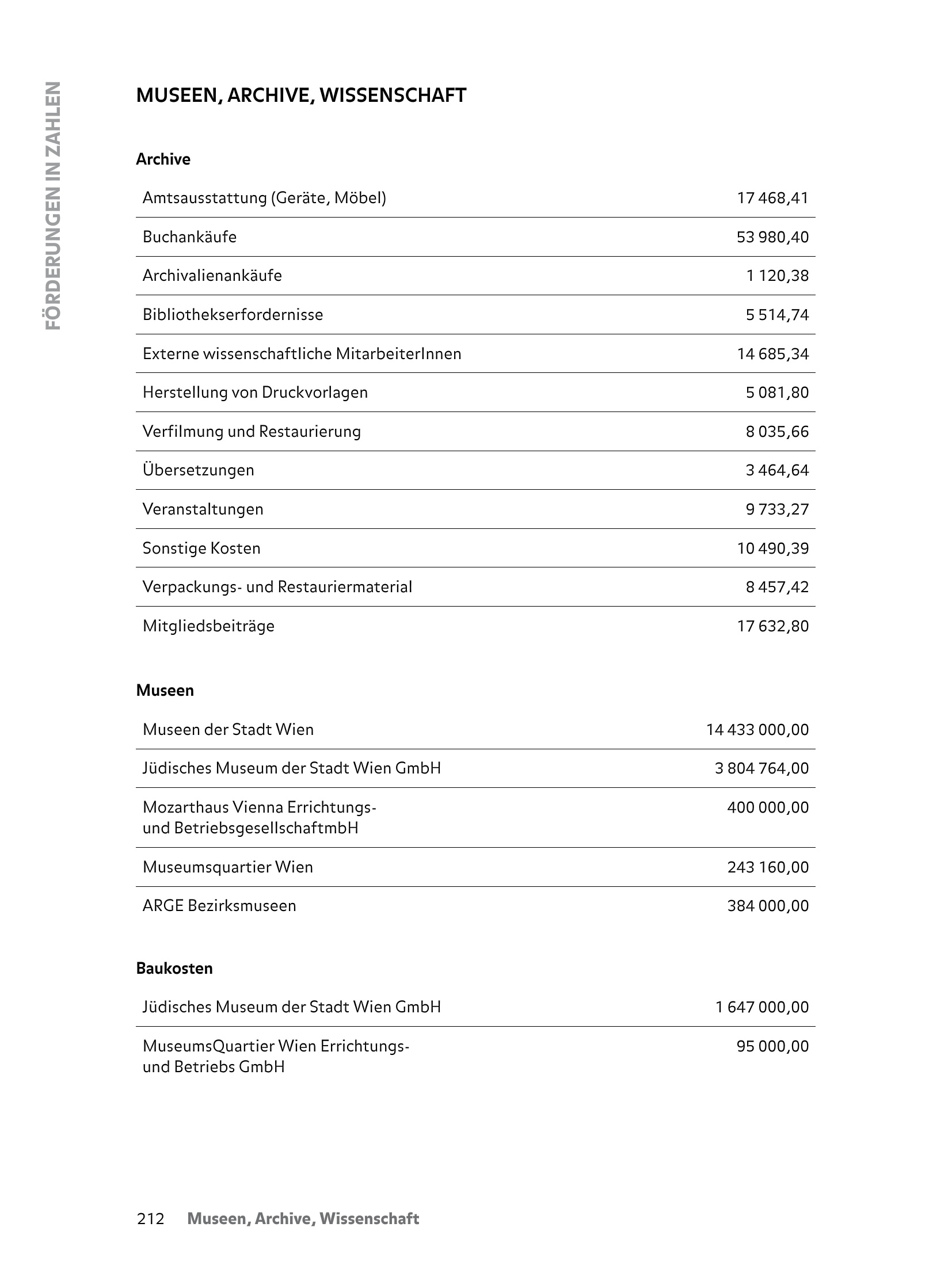 FÖRDERUNGEN IN ZAHLEN

MUSEEN, ARCHIVE, WISSENSCHAFT

Archive

| | |
|---|---|
| Amtsausstattung (Geräte, Möbel) | 17 468,41 |
| Buchankäufe | 53 980,40 |
| Archivalienankäufe | 1 120,38 |
| Bibliothekserfordernisse | 5 514,74 |
| Externe wissenschaftliche MitarbeiterInnen | 14 685,34 |
| Herstellung von Druckvorlagen | 5 081,80 |
| Verfilmung und Restaurierung | 8 035,66 |
| Übersetzungen | 3 464,64 |
| Veranstaltungen | 9 733,27 |
| Sonstige Kosten | 10 490,39 |
| Verpackungs- und Restauriermaterial | 8 457,42 |
| Mitgliedsbeiträge | 17 632,80 |

Museen

| | |
|---|---|
| Museen der Stadt Wien | 14 433 000,00 |
| Jüdisches Museum der Stadt Wien GmbH | 3 804 764,00 |
| Mozarthaus Vienna Errichtungs- und BetriebsgesellschaftmbH | 400 000,00 |
| Museumsquartier Wien | 243 160,00 |
| ARGE Bezirksmuseen | 384 000,00 |

Baukosten

| | |
|---|---|
| Jüdisches Museum der Stadt Wien GmbH | 1 647 000,00 |
| MuseumsQuartier Wien Errichtungs- und Betriebs GmbH | 95 000,00 |

212 Museen, Archive, Wissenschaft